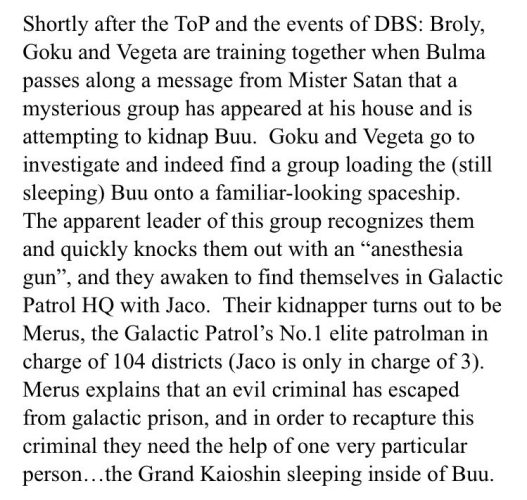 Shortly after the ToP and the events of DBS: Broly, Goku and Vegeta are training together when Bulma passes along a message from Mister Satan that a mysterious group has appeared at his house and is attempting to kidnap Buu.  Goku and Vegeta go to investigate and indeed find a group loading the (still sleeping) Buu onto a familiar-looking spaceship. The apparent leader of this group recognizes them and quickly knocks them out with an “anesthesia gun”, and they awaken to find themselves in Galactic Patrol HQ with Jaco.  Their kidnapper turns out to be Merus, the Galactic Patrol’s No.1 elite patrolman in charge of 104 districts (Jaco is only in charge of 3). Merus explains that an evil criminal has escaped from galactic prison, and in order to recapture this criminal they need the help of one very particular person…the Grand Kaioshin sleeping inside of Buu.